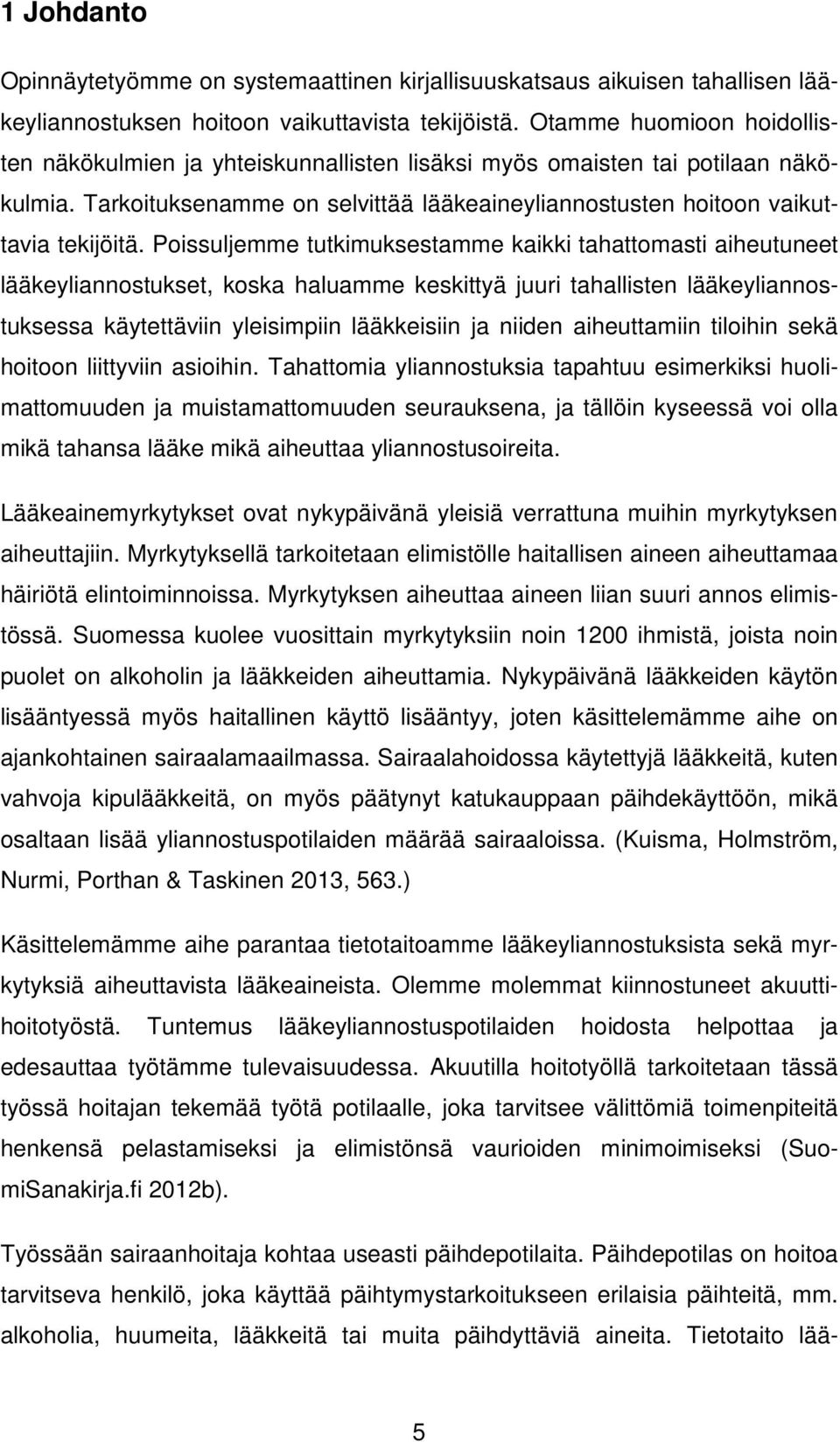 1 Johdanto

Opinnäytetyömme on systemaattinen kirjallisuuskatsaus aikuisen tahallisen lääkeyliannostuksen hoitoon vaikuttavista tekijöistä. Otamme huomioon hoidollisten näkökulmien ja yhteiskunnallisten lisäksi myös omaisten tai potilaan näkökulmia. Tarkoituksenamme on selvittää lääkeaineyliannostusten hoitoon vaikuttavia tekijöitä. Poissuljemme tutkimuksestamme kaikki tahattomasti aiheutuneet lääkeyliannostukset, koska haluamme keskittyä juuri tahallisten lääkeyliannostuksessa käytettäviin yleisimpiin lääkkeisiin ja niiden aiheuttamiin tiloihin sekä hoitoon liittyviin asioihin. Tahattomia yliannostuksia tapahtuu esimerkiksi huolimattomuuden ja muistamattomuuden seurauksena, ja tällöin kyseessä voi olla mikä tahansa lääke mikä aiheuttaa yliannostusoireita.

Lääkeainemyrkytykset ovat nykypäivänä yleisiä verrattuna muihin myrkytyksen aiheuttajiin. Myrkytyksellä tarkoitetaan elimistölle haitallisen aineen aiheuttamaa häiriötä elintoiminnoissa. Myrkytyksen aiheuttaa aineen liian suuri annos elimistössä. Suomessa kuolee vuosittain myrkytyksiin noin 1200 ihmistä, joista noin puolet on alkoholin ja lääkkeiden aiheuttamia. Nykypäivänä lääkkeiden käytön lisääntyessä myös haitallinen käyttö lisääntyy, joten käsittelemämme aihe on ajankohtainen sairaalamaailmassa. Sairaalahoidossa käytettyjä lääkkeitä, kuten vahvoja kipulääkkeitä, on myös päätynyt katukauppaan päihdekäyttöön, mikä osaltaan lisää yliannostuspotilaiden määrää sairaaloissa. (Kuisma, Holmström, Nurmi, Porthan & Taskinen 2013, 563.)

Käsittelemämme aihe parantaa tietotaitoamme lääkeyliannostuksista sekä myrkytyksiä aiheuttavista lääkeaineista. Olemme molemmat kiinnostuneet akuuttihoitotyöstä. Tuntemus lääkeyliannostuspotilaiden hoidosta helpottaa ja edesauttaa työtämme tulevaisuudessa. Akuutilla hoitotyöllä tarkoitetaan tässä työssä hoitajan tekemää työtä potilaalle, joka tarvitsee välittömiä toimenpiteitä henkensä pelastamiseksi ja elimistönsä vaurioiden minimoimiseksi (SuomiSanakirja.fi 2012b).

Työssään sairaanhoitaja kohtaa useasti päihdepotilaita. Päihdepotilas on hoitoa tarvitseva henkilö, joka käyttää päihtymystarkoitukseen erilaisia päihteitä, mm. alkoholia, huumeita, lääkkeitä tai muita päihdyttäviä aineita. Tietotaito lää-

5